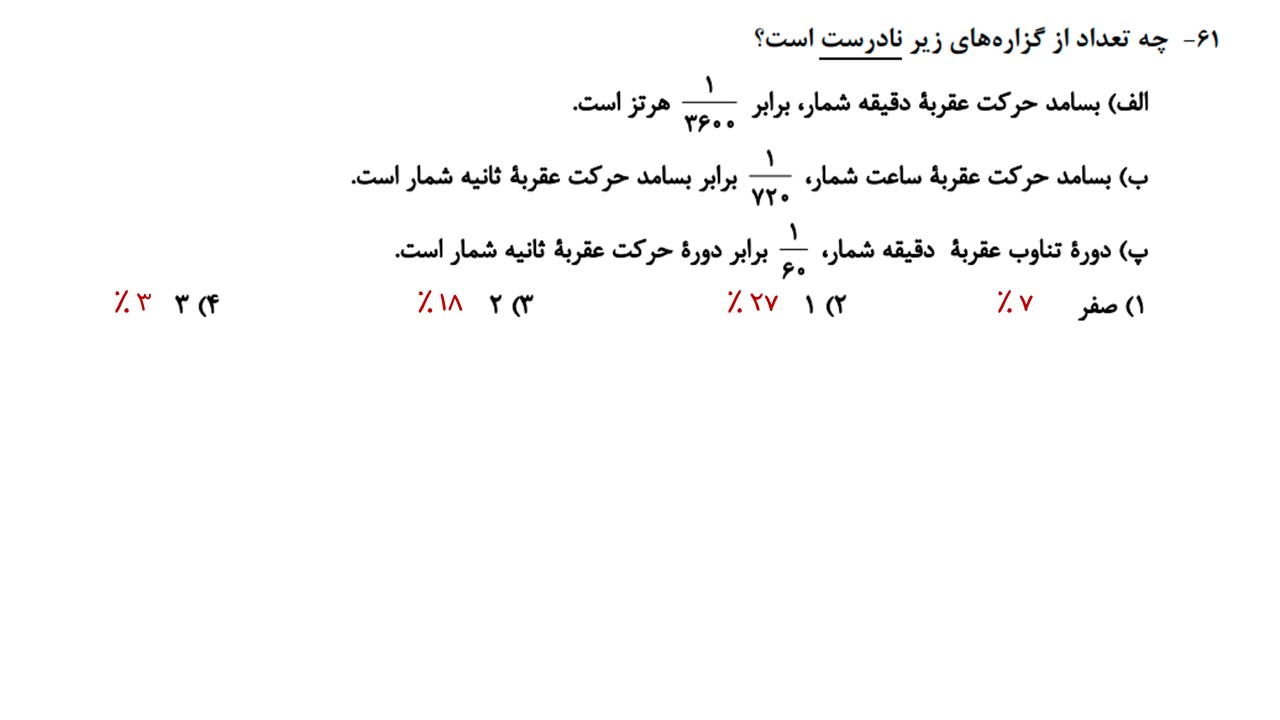 ۶۱- چه تعداد از گزاره‌های زیر نادرست است؟

الف) بسامد حرکت عقربهٔ دقیقه شمار، برابر $\frac{۱}{۳۶۰۰}$ هرتز است.

ب) بسامد حرکت عقربهٔ ساعت شمار، $\frac{۱}{۷۲۰}$ برابر بسامد حرکت عقربهٔ ثانیه شمار است.

پ) دورهٔ تناوب عقربهٔ دقیقه شمار، $\frac{۱}{۶۰}$ برابر دورهٔ حرکت عقربهٔ ثانیه شمار است.

۱) صفر ٪۷ ۲) ۱ ٪۲۷ ۳) ۲ ٪۱۸ ۴) ۳ ٪۳